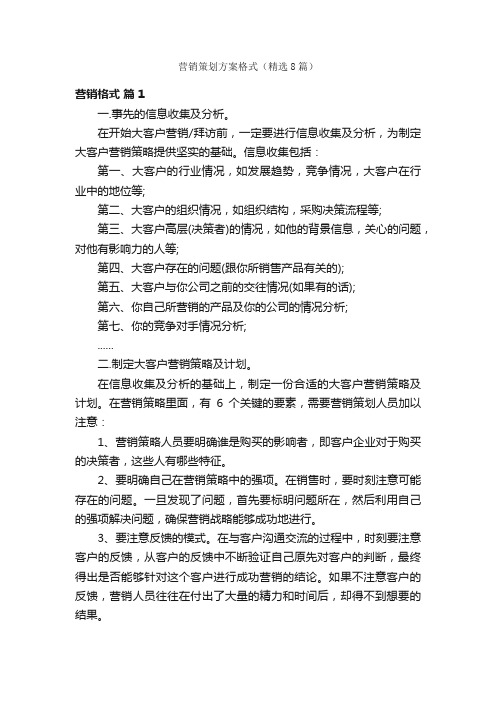 营销策划方案格式（精选8篇）

营销格式 篇1

一.事先的信息收集及分析。

在开始大客户营销/拜访前，一定要进行信息收集及分析，为制定大客户营销策略提供坚实的基础。信息收集包括：

第一、大客户的行业情况，如发展趋势，竞争情况，大客户在行业中的地位等;

第二、大客户的组织情况，如组织结构，采购决策流程等;

第三、大客户高层(决策者)的情况，如他的背景信息，关心的问题，对他有影响力的人等;

第四、大客户存在的问题(跟你所销售产品有关的);

第五、大客户与你公司之前的交往情况(如果有的话);

第六、你自己所营销的产品及你的公司的情况分析;

第七、你的竞争对手情况分析;

......

二.制定大客户营销策略及计划。

在信息收集及分析的基础上，制定一份合适的大客户营销策略及计划。在营销策略里面，有 6 个关键的要素，需要营销策划人员加以注意：

1、营销策略人员要明确谁是购买的影响者，即客户企业对于购买的决策者，这些人有哪些特征。

2、要明确自己在营销策略中的强项。在销售时，要时刻注意可能存在的问题。一旦发现了问题，首先要标明问题所在，然后利用自己的强项解决问题，确保营销战略能够成功地进行。

3、要注意反馈的模式。在与客户沟通交流的过程中，时刻要注意客户的反馈，从客户的反馈中不断验证自己原先对客户的判断，最终得出是否能够针对这个客户进行成功营销的结论。如果不注意客户的反馈，营销人员往往在付出了大量的精力和时间后，却得不到想要的结果。